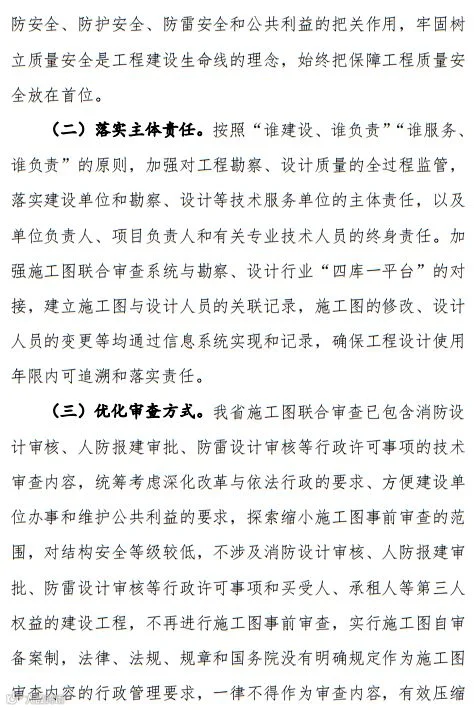 防安全、防护安全、防雷安全和公共利益的把关作用，牢固树立质量安全是工程建设生命线的理念，始终把保障工程质量安全放在首位。

（二）落实主体责任。按照“谁建设、谁负责”“谁服务、谁负责”的原则，加强对工程勘察、设计质量的全过程监管，落实建设单位和勘察、设计等技术服务单位的主体责任，以及单位负责人、项目负责人和有关专业技术人员的终身责任。加强施工图联合审查系统与勘察、设计行业“四库一平台”的对接，建立施工图与设计人员的关联记录，施工图的修改、设计人员的变更等均通过信息系统实现和记录，确保工程设计使用年限内可追溯和落实责任。

（三）优化审查方式。我省施工图联合审查已包含消防设计审核、人防报建审批、防雷设计审核等行政许可事项的技术审查内容，统筹考虑深化改革与依法行政的要求、方便建设单位办事和维护公共利益的要求，探索缩小施工图事前审查的范围，对结构安全等级较低，不涉及消防设计审核、人防报建审批、防雷设计审核等行政许可事项和买受人、承租人等第三人权益的建设工程，不再进行施工图事前审查，实行施工图自审备案制，法律、法规、规章和国务院没有明确规定作为施工图审查内容的行政管理要求，一律不得作为审查内容，有效压缩